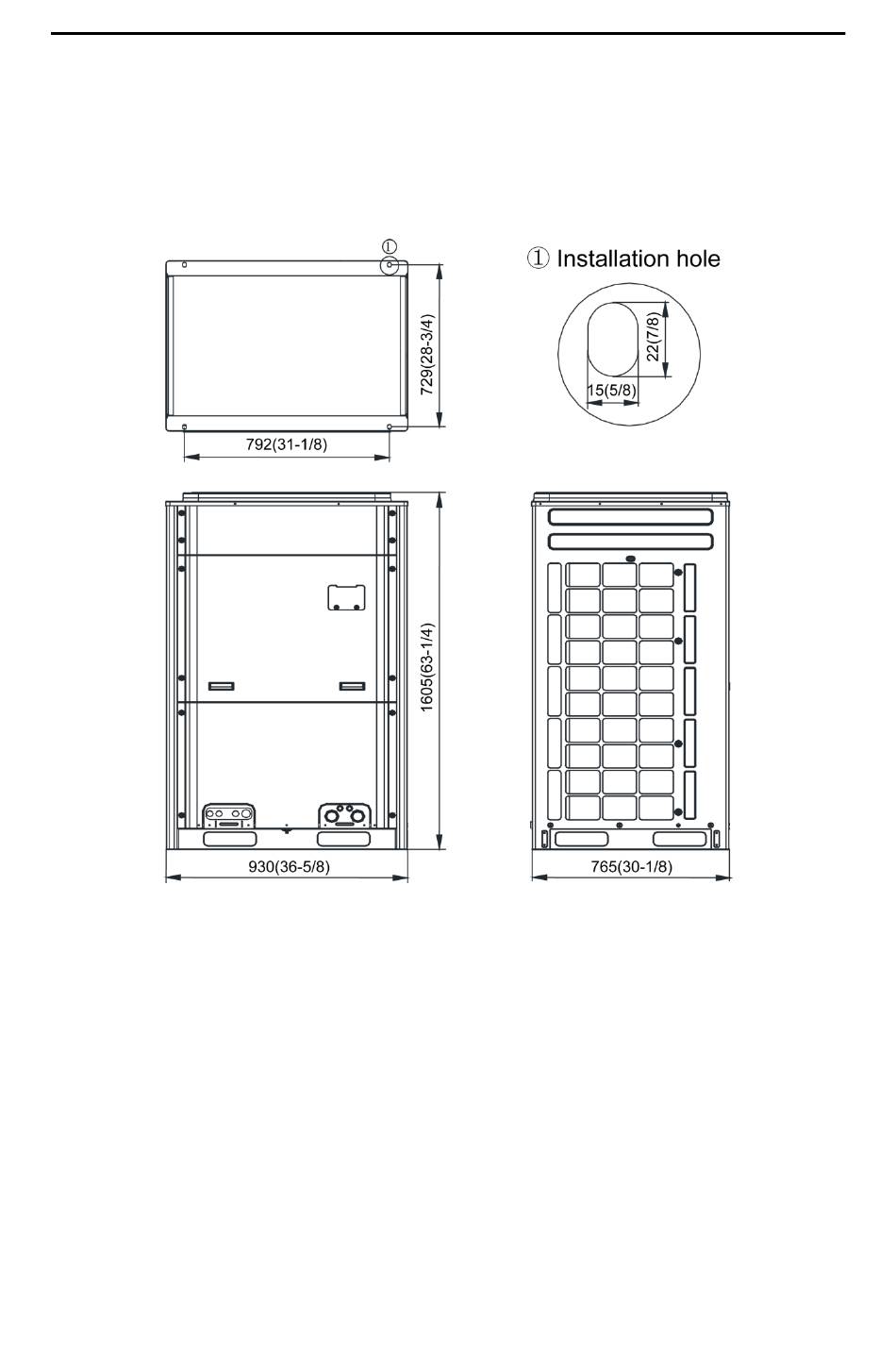 ①
729(28-3/4)
792(31-1/8)
① Installation hole
22(7/8)
15(5/8)
1605(63-1/4)
930(36-5/8)
765(30-1/8)